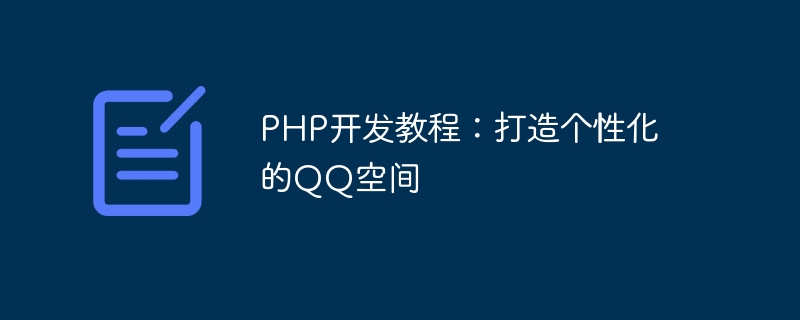 PHP开发教程：打造个性化的QQ空间